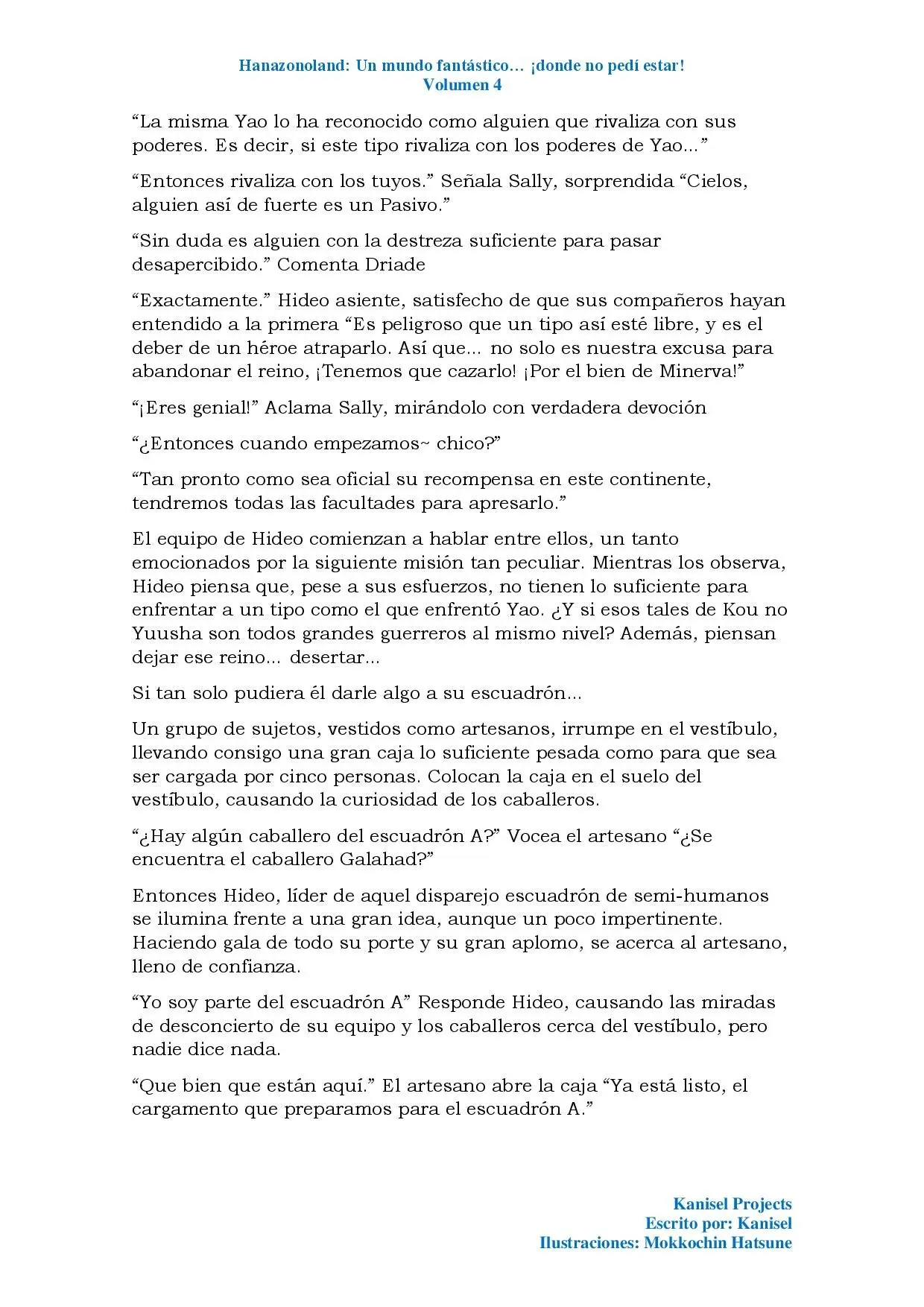 Hanazonoland: Un mundo fantástico… ¡donde no pedí estar!
Volumen 4

"La misma Yao lo ha reconocido como alguien que rivaliza con sus poderes. Es decir, si este tipo rivaliza con los poderes de Yao..."

"Entonces rivaliza con los tuyos." Señala Sally, sorprendida "Cielos, alguien así de fuerte es un Pasivo."

"Sin duda es alguien con la destreza suficiente para pasar desapercibido." Comenta Driade

"Exactamente." Hideo asiente, satisfecho de que sus compañeros hayan entendido a la primera "Es peligroso que un tipo así esté libre, y es el deber de un héroe atraparlo. Así que... no solo es nuestra excusa para abandonar el reino, ¡Tenemos que cazarlo! ¡Por el bien de Minerva!"

"¡Eres genial!" Aclama Sally, mirándolo con verdadera devoción

"¿Entonces cuando empezamos~ chico?"

"Tan pronto como sea oficial su recompensa en este continente, tendremos todas las facultades para apresarlo."

El equipo de Hideo comienzan a hablar entre ellos, un tanto emocionados por la siguiente misión tan peculiar. Mientras los observa, Hideo piensa que, pese a sus esfuerzos, no tienen lo suficiente para enfrentar a un tipo como el que enfrentó Yao. ¿Y si esos tales de Kou no Yuusha son todos grandes guerreros al mismo nivel? Además, piensan dejar ese reino... desertar...

Si tan solo pudiera él darle algo a su escuadrón...

Un grupo de sujetos, vestidos como artesanos, irrumpe en el vestíbulo, llevando consigo una gran caja lo suficiente pesada como para que sea ser cargada por cinco personas. Colocan la caja en el suelo del vestíbulo, causando la curiosidad de los caballeros.

"¿Hay algún caballero del escuadrón A?" Vocea el artesano "¿Se encuentra el caballero Galahad?"

Entonces Hideo, líder de aquel disparejo escuadrón de semi-humanos se ilumina frente a una gran idea, aunque un poco impertinente. Haciendo gala de todo su porte y su gran aplomo, se acerca al artesano, lleno de confianza.

"Yo soy parte del escuadrón A" Responde Hideo, causando las miradas de desconcierto de su equipo y los caballeros cerca del vestíbulo, pero nadie dice nada.

"Que bien que están aquí." El artesano abre la caja "Ya está listo, el cargamento que preparamos para el escuadrón A."

Kanisel Projects
Escrito por: Kanisel
Ilustraciones: Mokkochin Hatsune